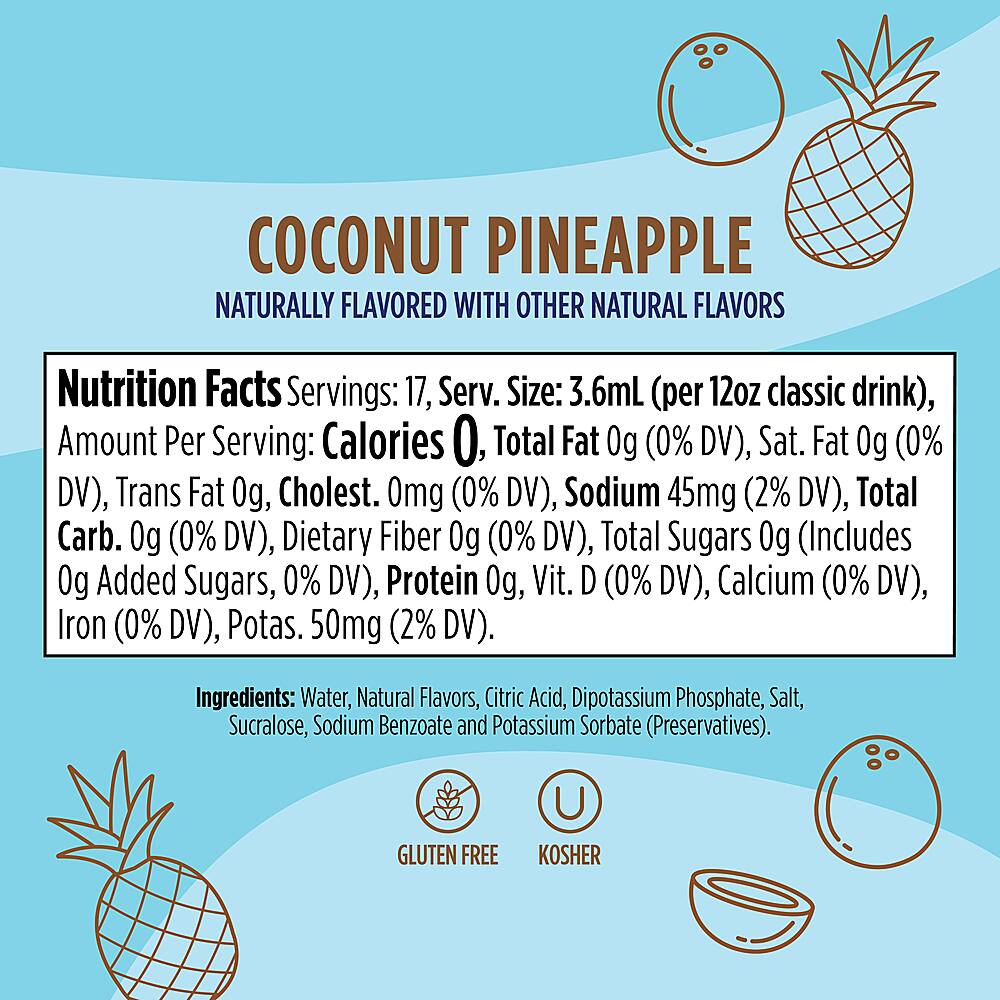 COCONUT PINEAPPLE
NATURALLY FLAVORED WITH OTHER NATURAL FLAVORS

Nutrition Facts Servings: 17, Serv. Size: 3.6mL (per 12oz classic drink), Amount Per Serving: Calories 0, Total Fat 0g (0% DV), Sat. Fat 0g (0% DV), Trans Fat 0g, Cholest. 0mg (0% DV), Sodium 45mg (2% DV), Total Carb. 0g (0% DV), Dietary Fiber 0g (0% DV), Total Sugars 0g (Includes 0g Added Sugars, 0% DV), Protein 0g, Vit. D (0% DV), Calcium (0% DV), Iron (0% DV), Potas. 50mg (2% DV).

Ingredients: Water, Natural Flavors, Citric Acid, Dipotassium Phosphate, Salt, Sucralose, Sodium Benzoate and Potassium Sorbate (Preservatives).

GLUTEN FREE
U
KOSHER